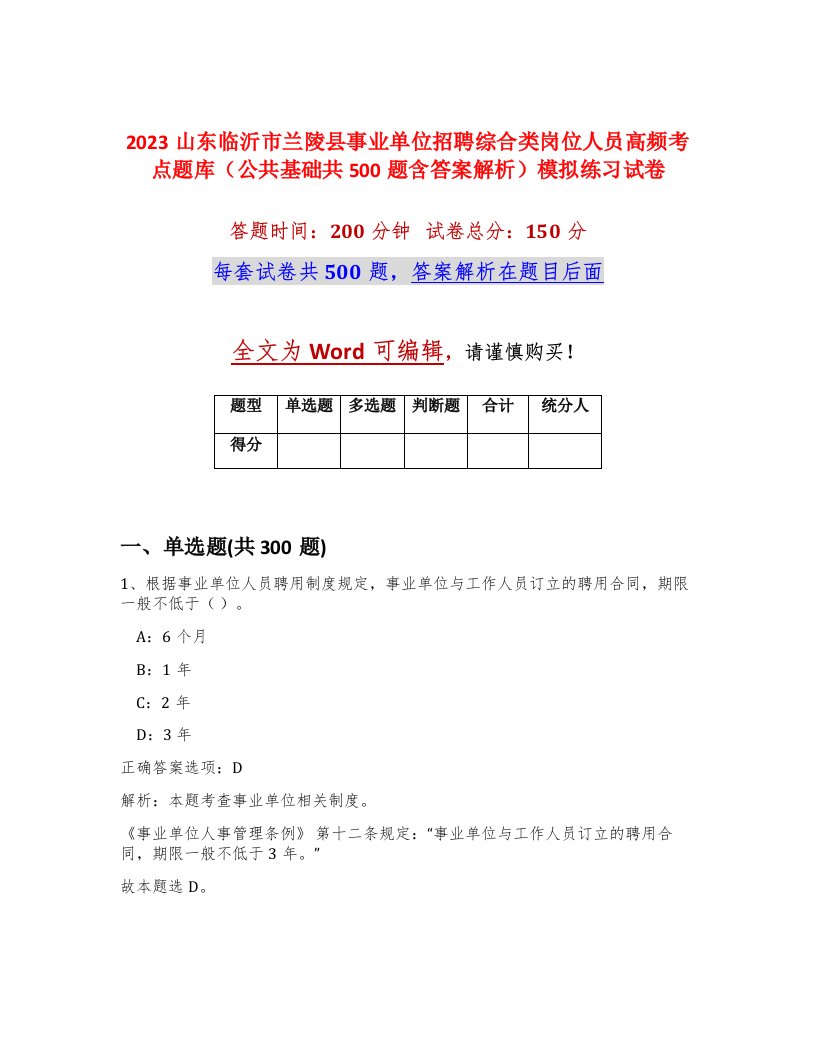 2023 山东临沂市兰陵县事业单位招聘综合类岗位人员高频考点题库（公共基础共 500 题含答案解析）模拟练习试卷

答题时间：200 分钟　试卷总分：150 分

每套试卷共 500 题，答案解析在题目后面

全文为 Word 可编辑，请谨慎购买！

| 题型 | 单选题 | 多选题 | 判断题 | 合计 | 统分人 |
|---|---|---|---|---|---|
| 得分 | | | | | |

一、单选题(共 300 题)

1、根据事业单位人员聘用制度规定，事业单位与工作人员订立的聘用合同，期限一般不低于（ ）。

A：6 个月

B：1 年

C：2 年

D：3 年

正确答案选项：D

解析：本题考查事业单位相关制度。

《事业单位人事管理条例》 第十二条规定：“事业单位与工作人员订立的聘用合同，期限一般不低于 3 年。”

故本题选 D。